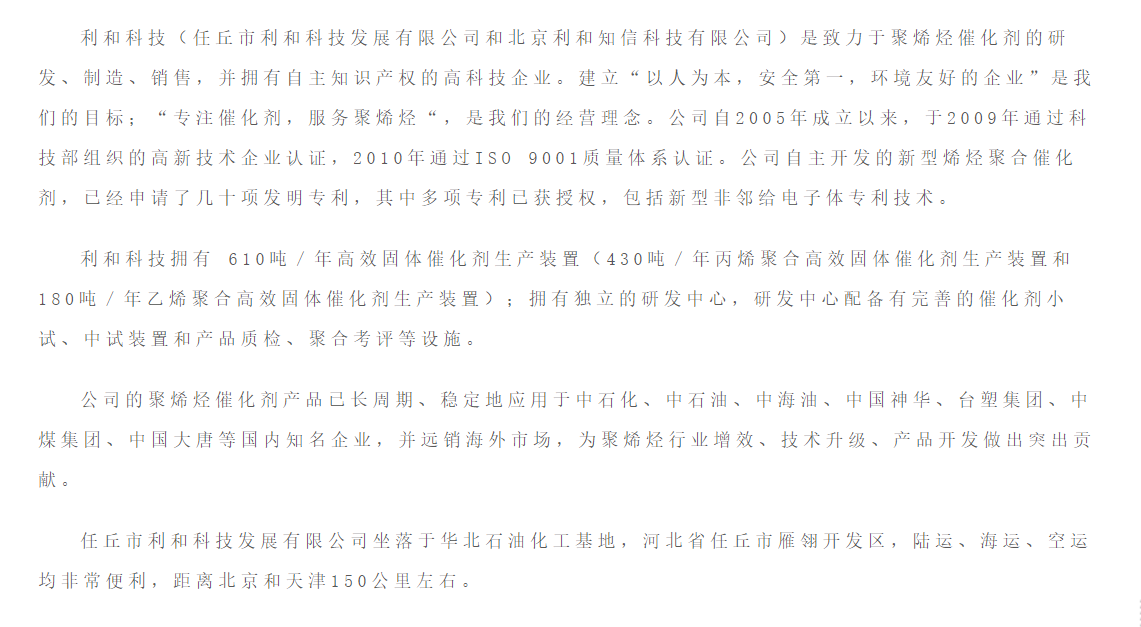 利和科技（任丘市利和科技发展有限公司和北京利和知信科技有限公司）是致力于聚烯烃催化剂的研发、制造、销售，并拥有自主知识产权的高科技企业。建立“以人为本，安全第一，环境友好的企业”是我们的目标；“专注催化剂，服务聚烯烃“，是我们的经营理念。公司自2005年成立以来，于2009年通过科技部组织的高新技术企业认证，2010年通过ISO 9001质量体系认证。公司自主开发的新型烯烃聚合催化剂，已经申请了几十项发明专利，其中多项专利已获授权，包括新型非邻给电子体专利技术。

利和科技拥有 610吨／年高效固体催化剂生产装置（430吨／年丙烯聚合高效固体催化剂生产装置和180吨／年乙烯聚合高效固体催化剂生产装置）；拥有独立的研发中心，研发中心配备有完善的催化剂小试、中试装置和产品质检、聚合考评等设施。

公司的聚烯烃催化剂产品已长周期、稳定地应用于中石化、中石油、中海油、中国神华、台塑集团、中煤集团、中国大唐等国内知名企业，并远销海外市场，为聚烯烃行业增效、技术升级、产品开发做出突出贡献。

任丘市利和科技发展有限公司坐落于华北石油化工基地，河北省任丘市雁翎开发区，陆运、海运、空运均非常便利，距离北京和天津150公里左右。